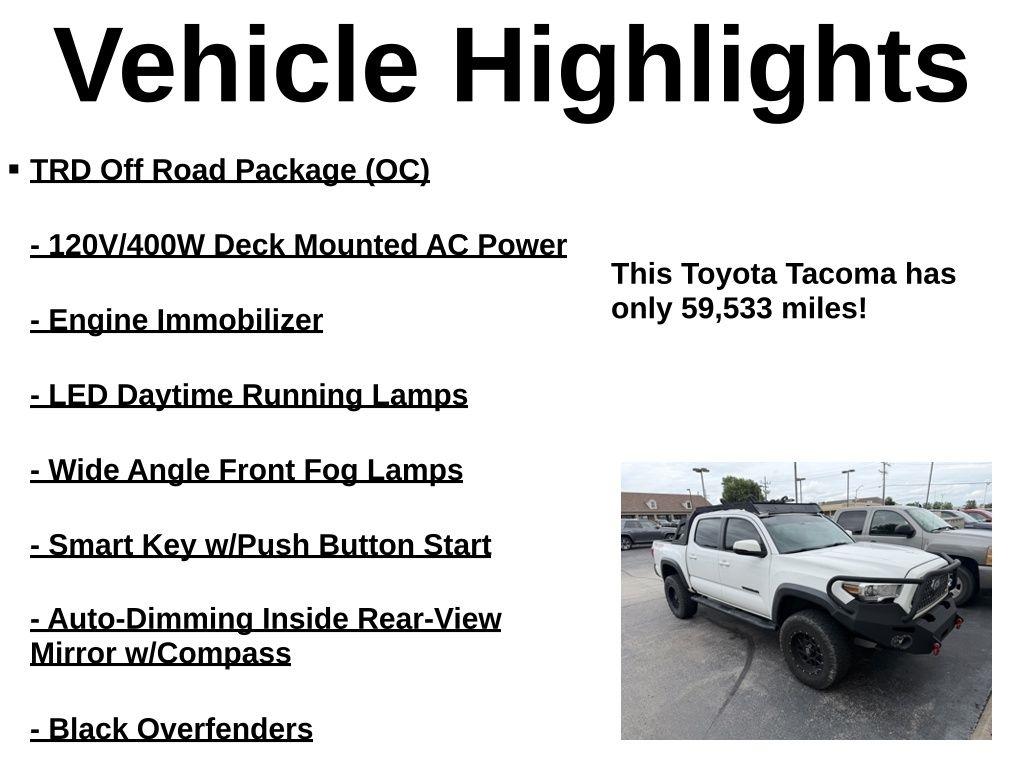 Vehicle Highlights

▪ TRD Off Road Package (OC)

- 120V/400W Deck Mounted AC Power

- Engine Immobilizer

- LED Daytime Running Lamps

- Wide Angle Front Fog Lamps

- Smart Key w/Push Button Start

- Auto-Dimming Inside Rear-View Mirror w/Compass

- Black Overfenders

This Toyota Tacoma has only 59,533 miles!